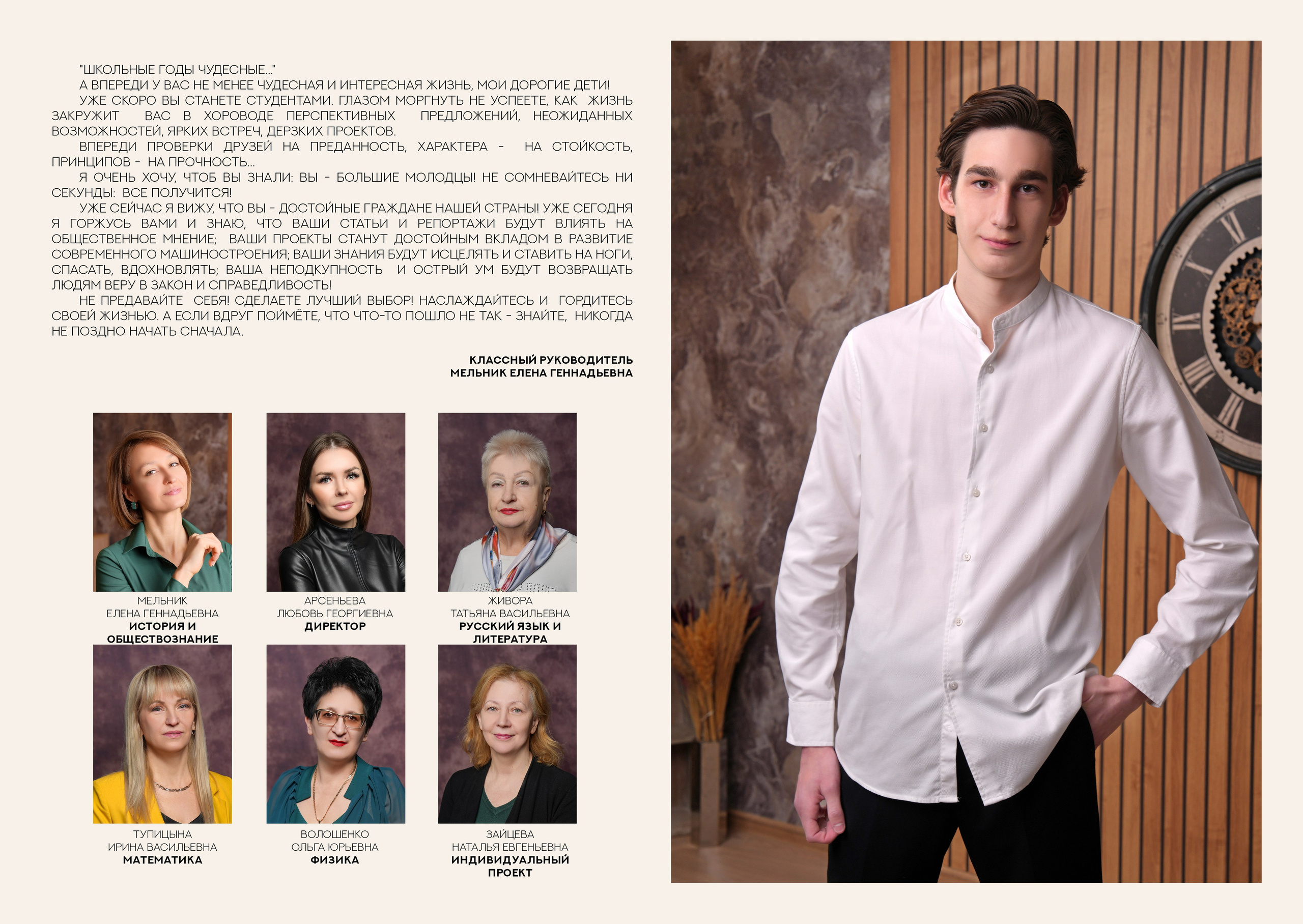 "ШКОЛЬНЫЕ ГОДЫ ЧУДЕСНЫЕ..."
А ВПЕРЕДИ У ВАС НЕ МЕНЕЕ ЧУДЕСНАЯ И ИНТЕРЕСНАЯ ЖИЗНЬ, МОИ ДОРОГИЕ ДЕТИ!
УЖЕ СКОРО ВЫ СТАНЕТЕ СТУДЕНТАМИ. ГЛАЗОМ МОРГНУТЬ НЕ УСПЕЕТЕ, КАК ЖИЗНЬ ЗАКРУЖИТ ВАС В ХОРОВОДЕ ПЕРСПЕКТИВНЫХ ПРЕДЛОЖЕНИЙ, НЕОЖИДАННЫХ ВОЗМОЖНОСТЕЙ, ЯРКИХ ВСТРЕЧ, ДЕРЗКИХ ПРОЕКТОВ.
ВПЕРЕДИ ПРОВЕРКИ ДРУЗЕЙ НА ПРЕДАННОСТЬ, ХАРАКТЕРА - НА СТОЙКОСТЬ, ПРИНЦИПОВ - НА ПРОЧНОСТЬ...
Я ОЧЕНЬ ХОЧУ, ЧТОБ ВЫ ЗНАЛИ: ВЫ - БОЛЬШИЕ МОЛОДЦЫ! НЕ СОМНЕВАЙТЕСЬ НИ СЕКУНДЫ: ВСЕ ПОЛУЧИТСЯ!
УЖЕ СЕЙЧАС Я ВИЖУ, ЧТО ВЫ - ДОСТОЙНЫЕ ГРАЖДАНЕ НАШЕЙ СТРАНЫ! УЖЕ СЕГОДНЯ Я ГОРЖУСЬ ВАМИ И ЗНАЮ, ЧТО ВАШИ СТАТЬИ И РЕПОРТАЖИ БУДУТ ВЛИЯТЬ НА ОБЩЕСТВЕННОЕ МНЕНИЕ; ВАШИ ПРОЕКТЫ СТАНУТ ДОСТОЙНЫМ ВКЛАДОМ В РАЗВИТИЕ СОВРЕМЕННОГО МАШИНОСТРОЕНИЯ; ВАШИ ЗНАНИЯ БУДУТ ИСЦЕЛЯТЬ И СТАВИТЬ НА НОГИ, СПАСАТЬ, ВДОХНОВЛЯТЬ; ВАША НЕПОДКУПНОСТЬ И ОСТРЫЙ УМ БУДУТ ВОЗВРАЩАТЬ ЛЮДЯМ ВЕРУ В ЗАКОН И СПРАВЕДЛИВОСТЬ!
НЕ ПРЕДАВАЙТЕ СЕБЯ! СДЕЛАЕТЕ ЛУЧШИЙ ВЫБОР! НАСЛАЖДАЙТЕСЬ И ГОРДИТЕСЬ СВОЕЙ ЖИЗНЬЮ. А ЕСЛИ ВДРУГ ПОЙМЁТЕ, ЧТО ЧТО-ТО ПОШЛО НЕ ТАК - ЗНАЙТЕ, НИКОГДА НЕ ПОЗДНО НАЧАТЬ СНАЧАЛА.

КЛАССНЫЙ РУКОВОДИТЕЛЬ
МЕЛЬНИК ЕЛЕНА ГЕННАДЬЕВНА

МЕЛЬНИК
ЕЛЕНА ГЕННАДЬЕВНА
ИСТОРИЯ И ОБЩЕСТВОЗНАНИЕ

АРСЕНЬЕВА
ЛЮБОВЬ ГЕОРГИЕВНА
ДИРЕКТОР

ЖИВОРА
ТАТЬЯНА ВАСИЛЬЕВНА
РУССКИЙ ЯЗЫК И ЛИТЕРАТУРА

ТУПИЦЫНА
ИРИНА ВАСИЛЬЕВНА
МАТЕМАТИКА

ВОЛОШЕНКО
ОЛЬГА ЮРЬЕВНА
ФИЗИКА

ЗАЙЦЕВА
НАТАЛЬЯ ЕВГЕНЬЕВНА
ИНДИВИДУАЛЬНЫЙ ПРОЕКТ